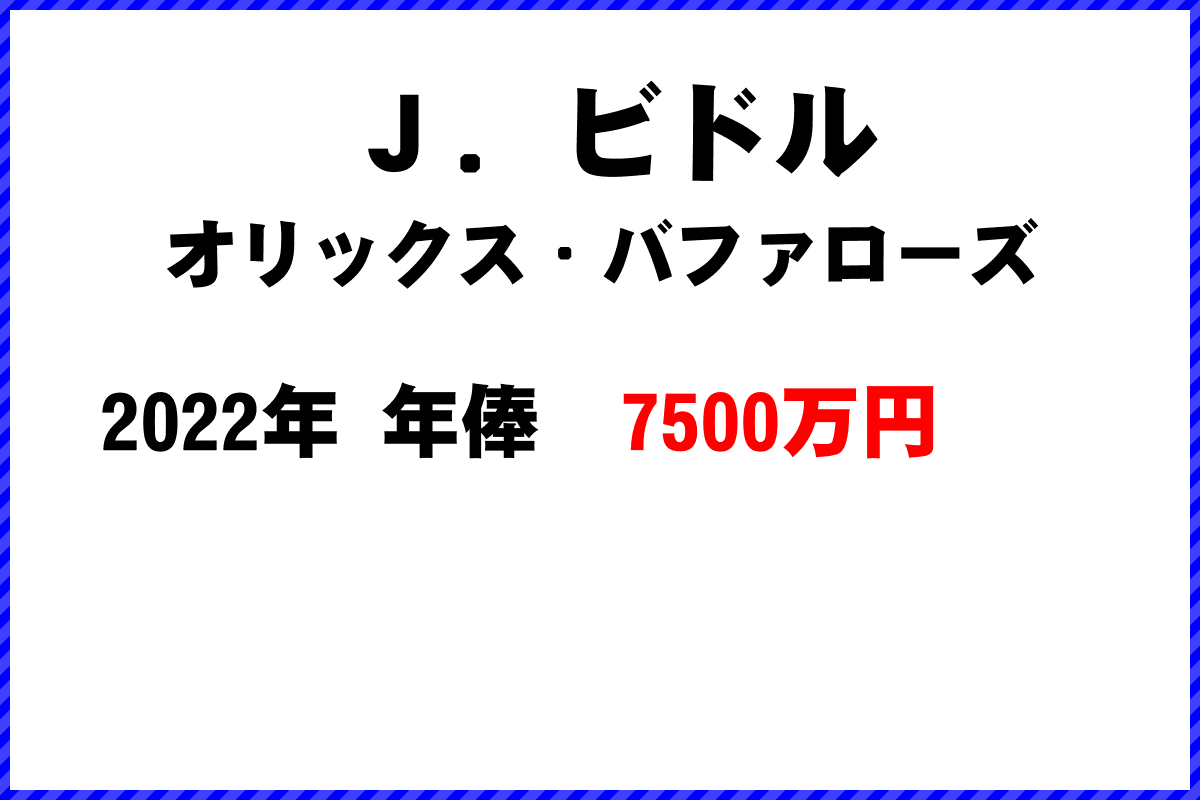 Ｊ．ビドル
オリックス・バファローズ

2022年 年俸 7500万円